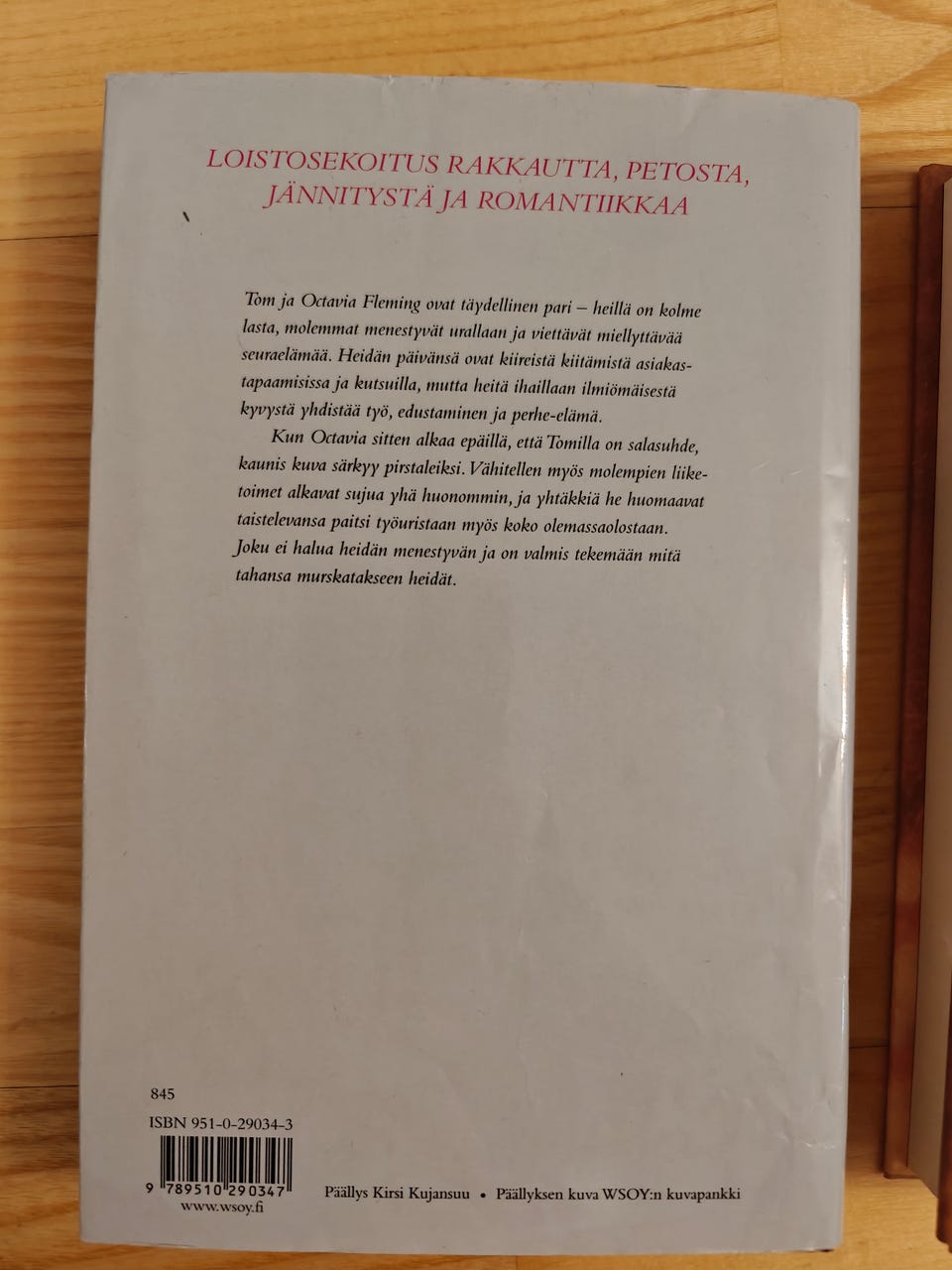 LOISTOSEKOITUS RAKKAUTTA, PETOSTA, JÄNNITYSTÄ JA ROMANTIIKKAA

Tom ja Octavia Fleming ovat täydellinen pari – heillä on kolme lasta, molemmat menestyvät urallaan ja viettävät miellyttävää seuraelämää. Heidän päivänsä ovat kiireistä kiitämistä asiakastapaamisissa ja kutsuilla, mutta heitä ihaillaan ilmiömäisestä kyvystä yhdistää työ, edustaminen ja perhe-elämä.

Kun Octavia sitten alkaa epäillä, että Tomilla on salasuhde, kaunis kuva särkyy pirstaleiksi. Vähitellen myös molempien liiketoimet alkavat sujua yhä huonommin, ja yhtäkkiä he huomaavat taistelevansa paitsi työuristaan myös koko olemassaolostaan. Joku ei halua heidän menestyvän ja on valmis tekemään mitä tahansa murskatakseen heidät.

845

ISBN 951-0-29034-3

9 789510 290347

www.wsoy.fi

Päällys Kirsi Kujansuu • Päällyksen kuva WSOY:n kuvapankki